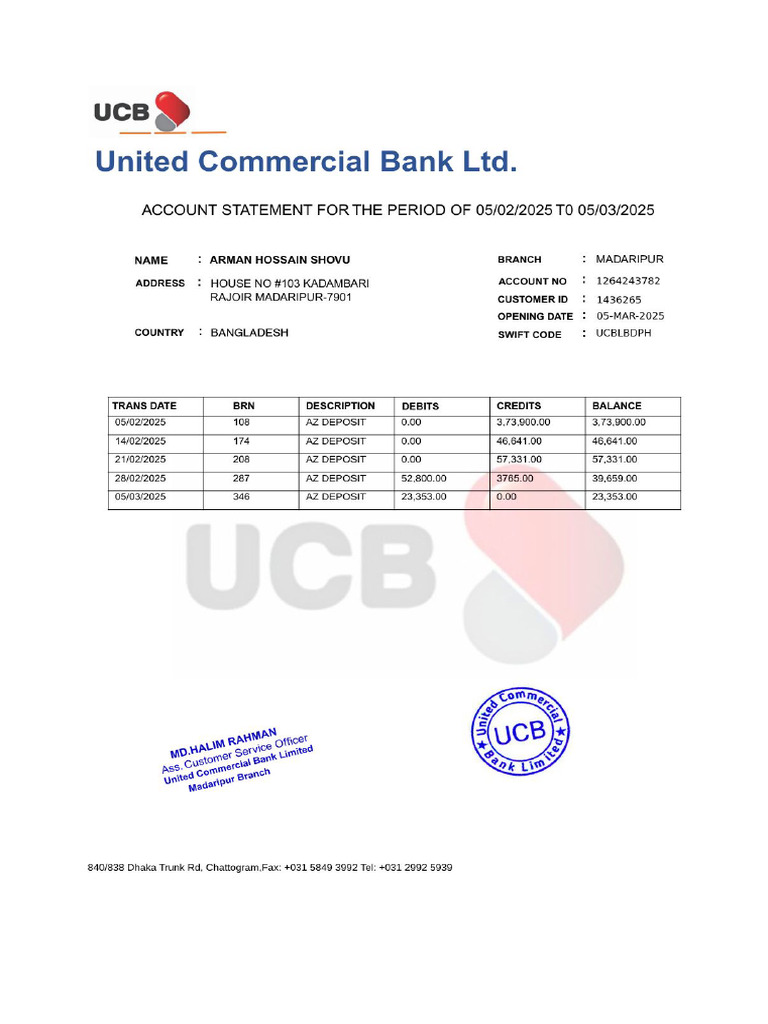 UCB

United Commercial Bank Ltd.

ACCOUNT STATEMENT FOR THE PERIOD OF 05/02/2025 T0 05/03/2025

NAME : ARMAN HOSSAIN SHOVU
ADDRESS : HOUSE NO #103 KADAMBARI RAJOIR MADARIPUR-7901
COUNTRY : BANGLADESH

BRANCH : MADARIPUR
ACCOUNT NO : 1264243782
CUSTOMER ID : 1436265
OPENING DATE : 05-MAR-2025
SWIFT CODE : UCBLBDPH

| TRANS DATE | BRN | DESCRIPTION | DEBITS | CREDITS | BALANCE |
|---|---|---|---|---|---|
| 05/02/2025 | 108 | AZ DEPOSIT | 0.00 | 3,73,900.00 | 3,73,900.00 |
| 14/02/2025 | 174 | AZ DEPOSIT | 0.00 | 46,641.00 | 46,641.00 |
| 21/02/2025 | 208 | AZ DEPOSIT | 0.00 | 57,331.00 | 57,331.00 |
| 28/02/2025 | 287 | AZ DEPOSIT | 52,800.00 | 3765.00 | 39,659.00 |
| 05/03/2025 | 346 | AZ DEPOSIT | 23,353.00 | 0.00 | 23,353.00 |

UCB

MD.HALIM RAHMAN
Ass. Customer Service Officer
United Commercial Bank Limited
Madaripur Branch

United Commercial Bank Limited UCB

840/838 Dhaka Trunk Rd, Chattogram,Fax: +031 5849 3992 Tel: +031 2992 5939